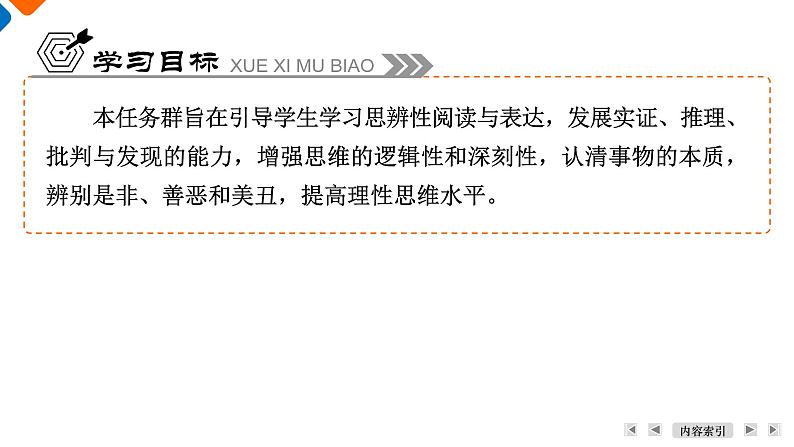 学习目标 XUE XI MU BIAO

本任务群旨在引导学生学习思辨性阅读与表达，发展实证、推理、批判与发现的能力，增强思维的逻辑性和深刻性，认清事物的本质，辨别是非、善恶和美丑，提高理性思维水平。

内容索引